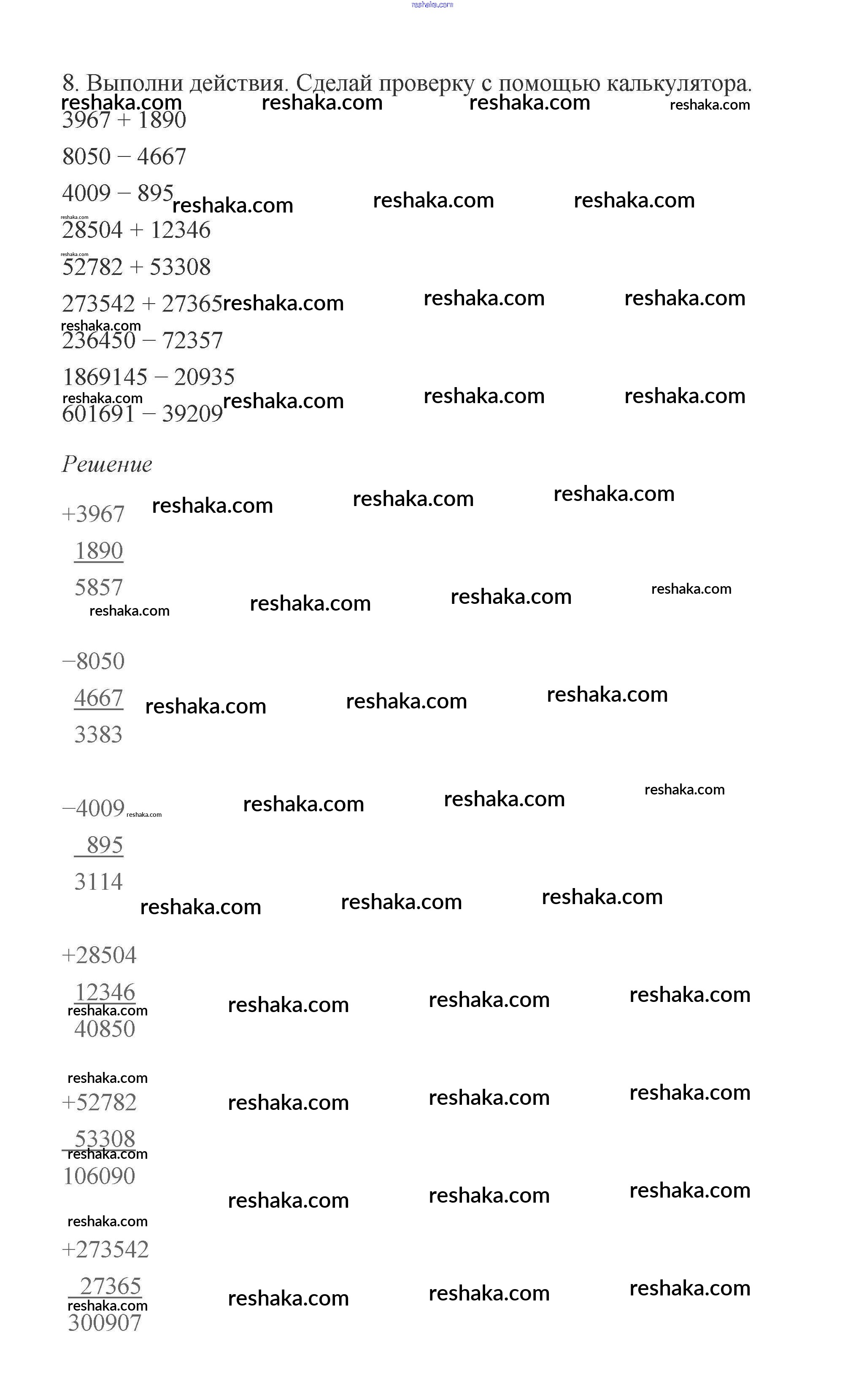 8. Выполни действия. Сделай проверку с помощью калькулятора.

3967 + 1890

8050 − 4667

4009 − 895

28504 + 12346

52782 + 53308

273542 + 27365

236450 − 72357

1869145 − 20935

601691 − 39209

Решение

+3967
1890
5857

−8050
4667
3383

−4009
895
3114

+28504
12346
40850

+52782
53308
106090

+273542
27365
300907

reshaka.com